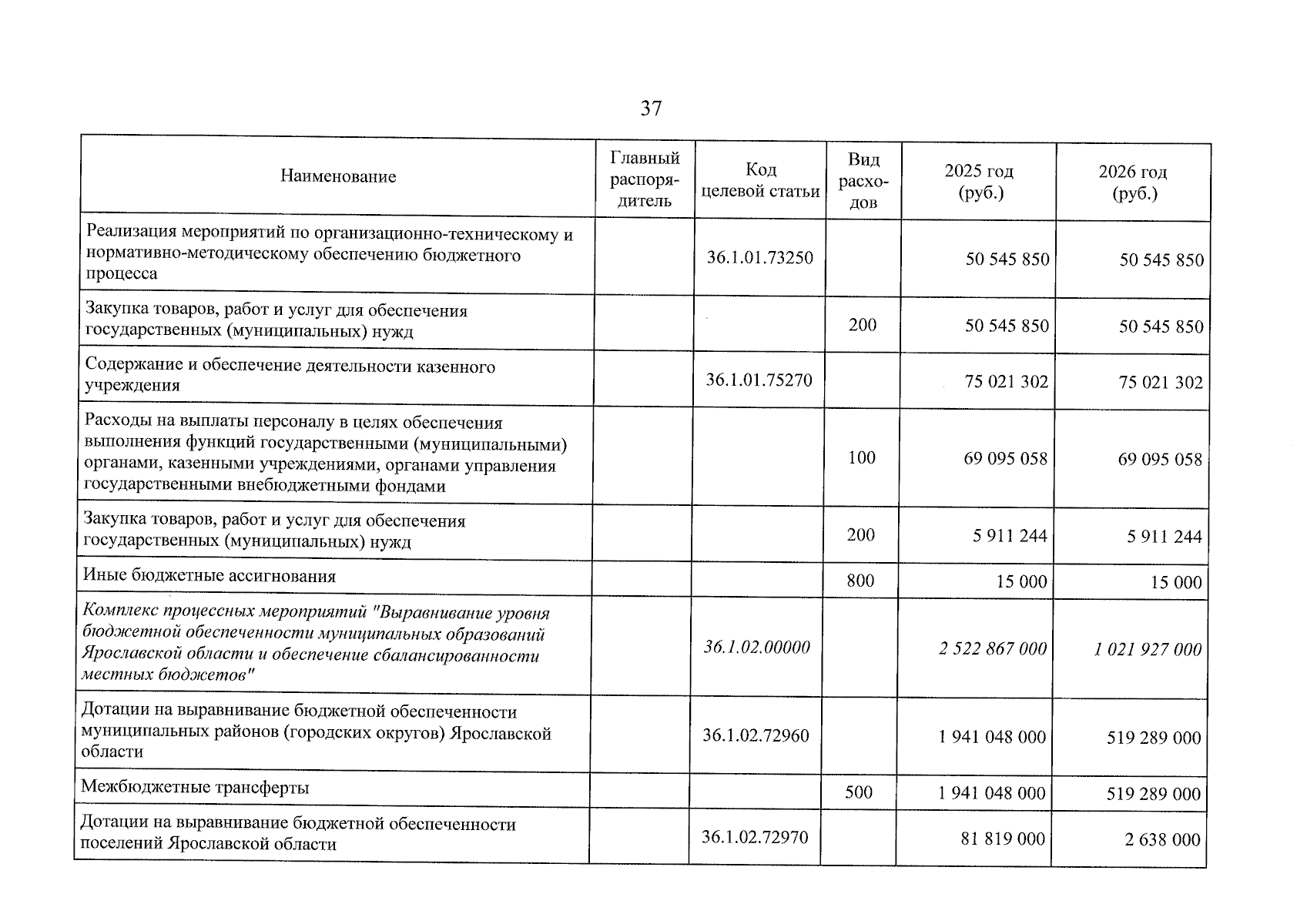 37

| Наименование | Главный распорядитель | Код целевой статьи | Вид расходов | 2025 год (руб.) | 2026 год (руб.) |
|---|---|---|---|---|---|
| Реализация мероприятий по организационно-техническому и нормативно-методическому обеспечению бюджетного процесса | | 36.1.01.73250 | | 50 545 850 | 50 545 850 |
| Закупка товаров, работ и услуг для обеспечения государственных (муниципальных) нужд | | | 200 | 50 545 850 | 50 545 850 |
| Содержание и обеспечение деятельности казенного учреждения | | 36.1.01.75270 | | 75 021 302 | 75 021 302 |
| Расходы на выплаты персоналу в целях обеспечения выполнения функций государственными (муниципальными) органами, казенными учреждениями, органами управления государственными внебюджетными фондами | | | 100 | 69 095 058 | 69 095 058 |
| Закупка товаров, работ и услуг для обеспечения государственных (муниципальных) нужд | | | 200 | 5 911 244 | 5 911 244 |
| Иные бюджетные ассигнования | | | 800 | 15 000 | 15 000 |
| Комплекс процессных мероприятий "Выравнивание уровня бюджетной обеспеченности муниципальных образований Ярославской области и обеспечение сбалансированности местных бюджетов" | | 36.1.02.00000 | | 2 522 867 000 | 1 021 927 000 |
| Дотации на выравнивание бюджетной обеспеченности муниципальных районов (городских округов) Ярославской области | | 36.1.02.72960 | | 1 941 048 000 | 519 289 000 |
| Межбюджетные трансферты | | | 500 | 1 941 048 000 | 519 289 000 |
| Дотации на выравнивание бюджетной обеспеченности поселений Ярославской области | | 36.1.02.72970 | | 81 819 000 | 2 638 000 |